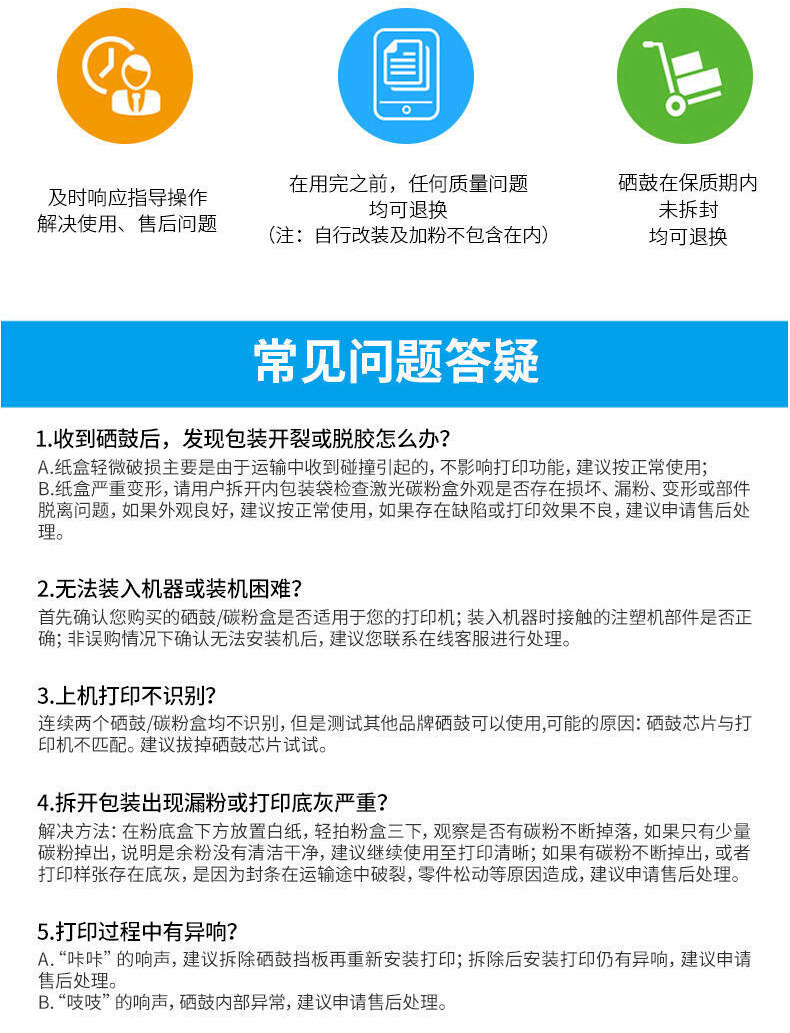 及时响应指导操作
解决使用、售后问题

在用完之前，任何质量问题
均可退换
（注：自行改装及加粉不包含在内）

硒鼓在保质期内
未拆封
均可退换

常见问题答疑

1.收到硒鼓后，发现包装开裂或脱胶怎么办？
A.纸盒轻微破损主要是由于运输中收到碰撞引起的，不影响打印功能，建议按正常使用；
B.纸盒严重变形，请用户拆开内包装袋检查激光碳粉盒外观是否存在损坏、漏粉、变形或部件脱离问题，如果外观良好，建议按正常使用，如果存在缺陷或打印效果不良，建议申请售后处理。

2.无法装入机器或装机困难？
首先确认您购买的硒鼓/碳粉盒是否适用于您的打印机；装入机器时接触的注塑机部件是否正确；非误购情况下确认无法安装机后，建议您联系在线客服进行处理。

3.上机打印不识别？
连续两个硒鼓/碳粉盒均不识别，但是测试其他品牌硒鼓可以使用,可能的原因：硒鼓芯片与打印机不匹配。建议拔掉硒鼓芯片试试。

4.拆开包装出现漏粉或打印底灰严重？
解决方法：在粉底盒下方放置白纸，轻拍粉盒三下，观察是否有碳粉不断掉落，如果只有少量碳粉掉出，说明是余粉没有清洁干净，建议继续使用至打印清晰；如果有碳粉不断掉出，或者打印样张存在底灰，是因为封条在运输途中破裂，零件松动等原因造成，建议申请售后处理。

5.打印过程中有异响？
A.“咔咔”的响声，建议拆除硒鼓挡板再重新安装打印；拆除后安装打印仍有异响，建议申请售后处理。
B.“吱吱”的响声，硒鼓内部异常，建议申请售后处理。